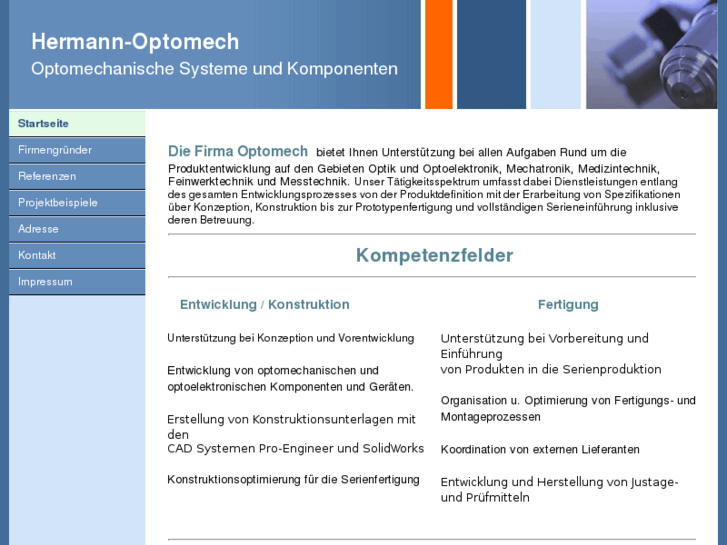 Hermann-Optomech
Optomechanische Systeme und Komponenten

Startseite
Firmengründer
Referenzen
Projektbeispiele
Adresse
Kontakt
Impressum

Die Firma Optomech bietet Ihnen Unterstützung bei allen Aufgaben Rund um die Produktentwicklung auf den Gebieten Optik und Optoelektronik, Mechatronik, Medizintechnik, Feinwerktechnik und Messtechnik. Unser Tätigkeitsspektrum umfasst dabei Dienstleistungen entlang des gesamten Entwicklungsprozesses von der Produktdefinition mit der Erarbeitung von Spezifikationen über Konzeption, Konstruktion bis zur Prototypenfertigung und vollständigen Serieneinführung inklusive deren Betreuung.

Kompetenzfelder

Entwicklung / Konstruktion

Unterstützung bei Konzeption und Vorentwicklung

Entwicklung von optomechanischen und optoelektronischen Komponenten und Geräten.

Erstellung von Konstruktionsunterlagen mit den
CAD Systemen Pro-Engineer und SolidWorks

Konstruktionsoptimierung für die Serienfertigung

Fertigung

Unterstützung bei Vorbereitung und Einführung
von Produkten in die Serienproduktion

Organisation u. Optimierung von Fertigungs- und Montageprozessen

Koordination von externen Lieferanten

Entwicklung und Herstellung von Justage- und Prüfmitteln